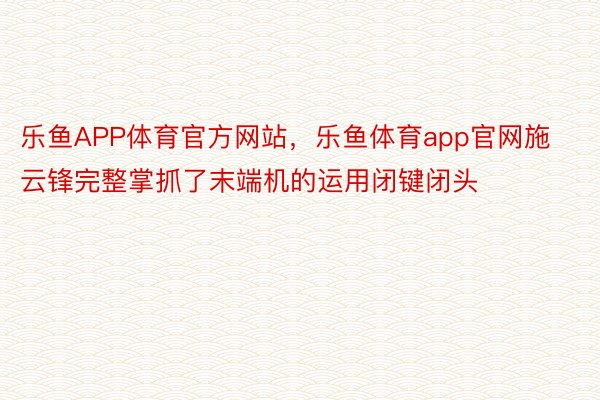 乐鱼APP体育官方网站，乐鱼体育app官网施云锋完整掌抓了末端机的运用闭键闭头